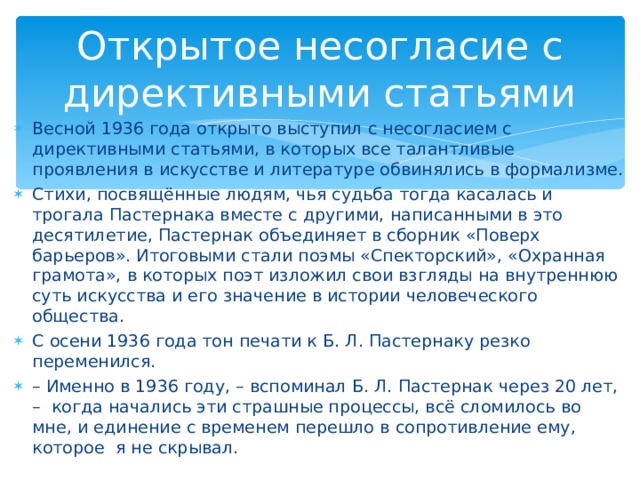 Открытое несогласие с директивными статьями

Весной 1936 года открыто выступил с несогласием с директивными статьями, в которых все талантливые проявления в искусстве и литературе обвинялись в формализме.

Стихи, посвящённые людям, чья судьба тогда касалась и трогала Пастернака вместе с другими, написанными в это десятилетие, Пастернак объединяет в сборник «Поверх барьеров». Итоговыми стали поэмы «Спекторский», «Охранная грамота», в которых поэт изложил свои взгляды на внутреннюю суть искусства и его значение в истории человеческого общества.

С осени 1936 года тон печати к Б. Л. Пастернаку резко переменился.

– Именно в 1936 году, – вспоминал Б. Л. Пастернак через 20 лет, – когда начались эти страшные процессы, всё сломилось во мне, и единение с временем перешло в сопротивление ему, которое я не скрывал.